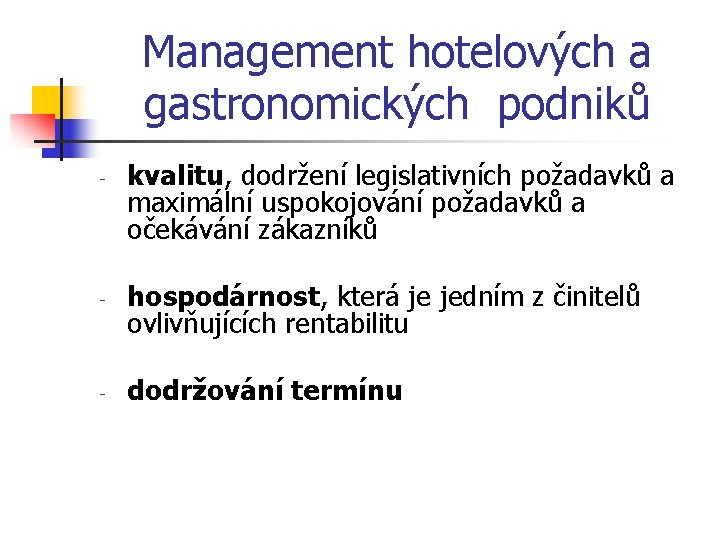 Management hotelových a gastronomických podniků

- kvalitu, dodržení legislativních požadavků a maximální uspokojování požadavků a očekávání zákazníků

- hospodárnost, která je jedním z činitelů ovlivňujících rentabilitu

- dodržování termínu